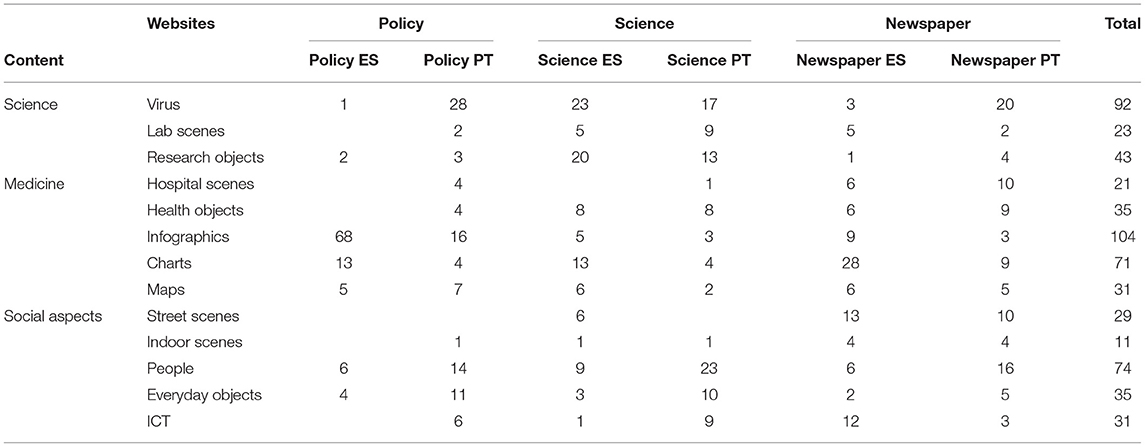 | Content | Websites | Policy ES | Policy PT | Science ES | Science PT | Newspaper ES | Newspaper PT | Total |
|---|---|---|---|---|---|---|---|---|
| | | Policy | | Science | | Newspaper | | |
| Science | Virus | 1 | 28 | 23 | 17 | 3 | 20 | 92 |
| | Lab scenes | | 2 | 5 | 9 | 5 | 2 | 23 |
| | Research objects | 2 | 3 | 20 | 13 | 1 | 4 | 43 |
| Medicine | Hospital scenes | | 4 | | 1 | 6 | 10 | 21 |
| | Health objects | | 4 | 8 | 8 | 6 | 9 | 35 |
| | Infographics | 68 | 16 | 5 | 3 | 9 | 3 | 104 |
| | Charts | 13 | 4 | 13 | 4 | 28 | 9 | 71 |
| | Maps | 5 | 7 | 6 | 2 | 6 | 5 | 31 |
| Social aspects | Street scenes | | | 6 | | 13 | 10 | 29 |
| | Indoor scenes | | 1 | 1 | 1 | 4 | 4 | 11 |
| | People | 6 | 14 | 9 | 23 | 6 | 16 | 74 |
| | Everyday objects | 4 | 11 | 3 | 10 | 2 | 5 | 35 |
| | ICT | | 6 | 1 | 9 | 12 | 3 | 31 |